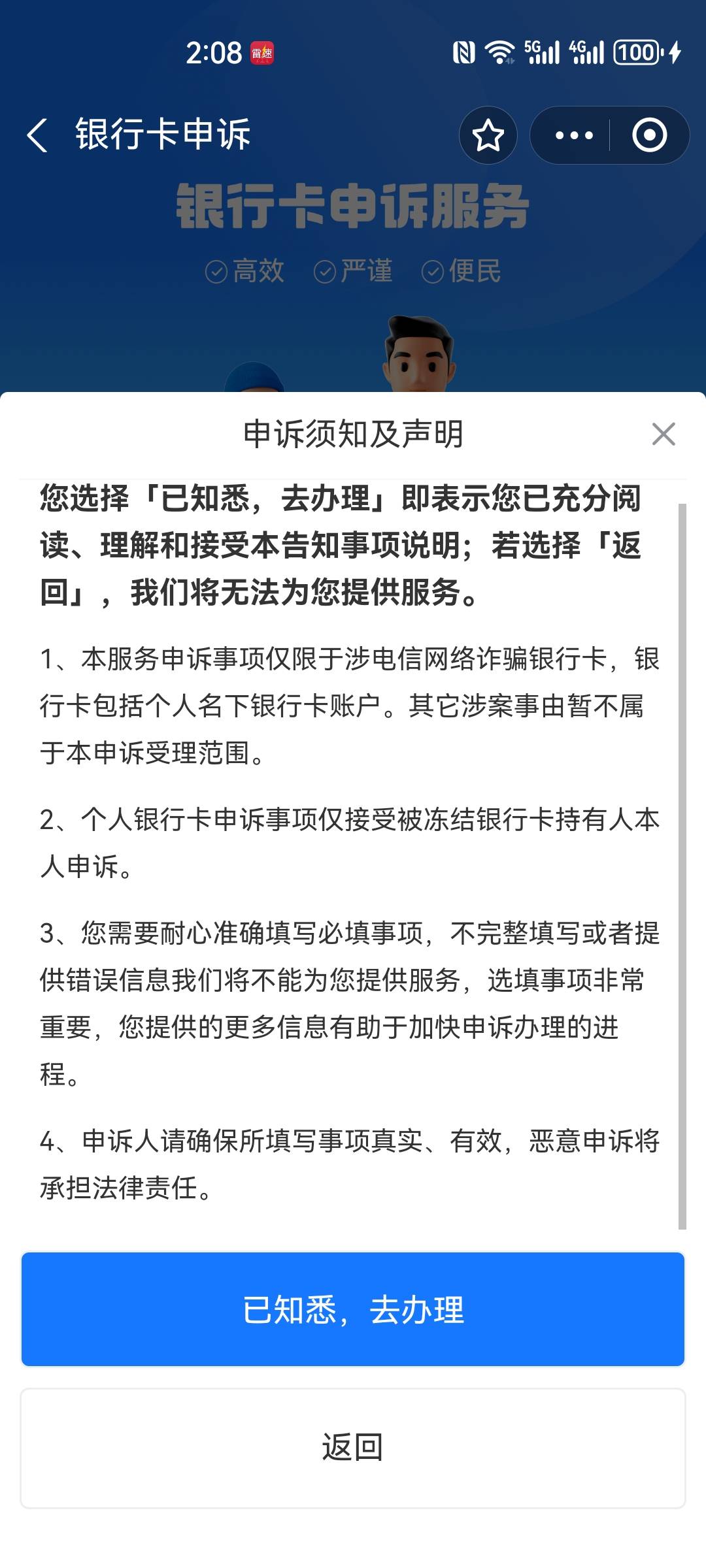 2:08 5G 4G 100

银行卡申诉

银行卡申诉服务

高效 严谨 便民

申诉须知及声明

您选择「已知悉，去办理」即表示您已充分阅读、理解和接受本告知事项说明；若选择「返回」，我们将无法为您提供服务。

1、本服务申诉事项仅限于涉电信网络诈骗银行卡，银行卡包括个人名下银行卡账户。其它涉案事由暂不属于本申诉受理范围。

2、个人银行卡申诉事项仅接受被冻结银行卡持有人本人申诉。

3、您需要耐心准确填写必填事项，不完整填写或者提供错误信息我们将不能为您提供服务，选填事项非常重要，您提供的更多信息有助于加快申诉办理的进程。

4、申诉人请确保所填写事项真实、有效，恶意申诉将承担法律责任。

已知悉，去办理

返回